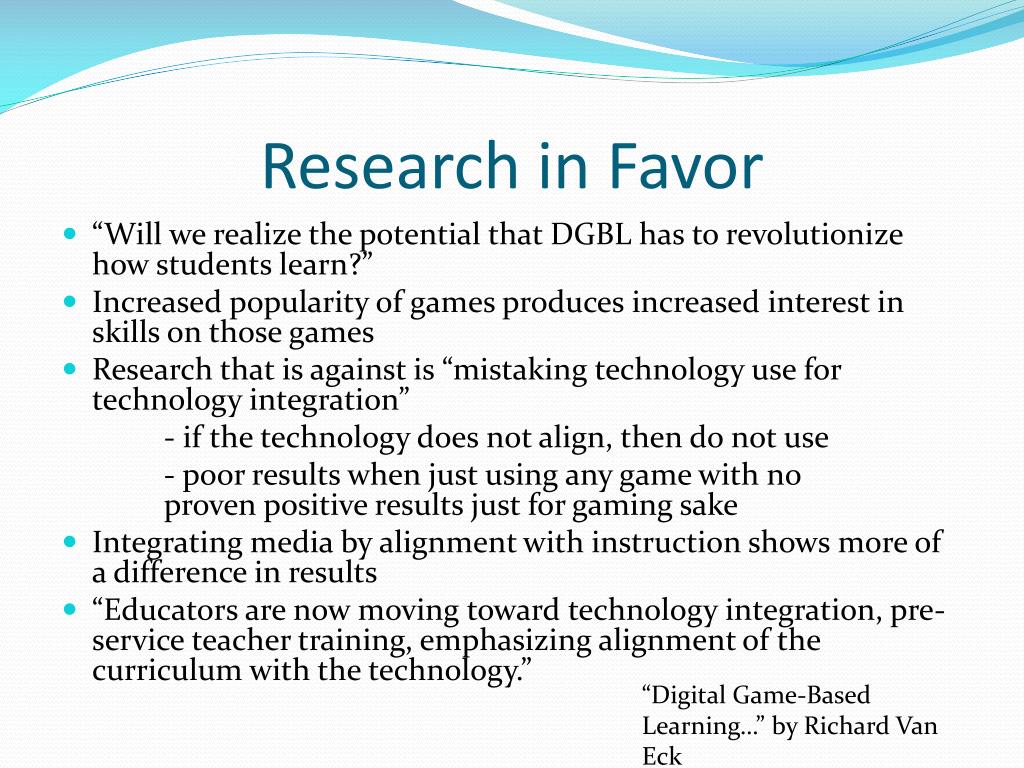 Research in Favor

- “Will we realize the potential that DGBL has to revolutionize how students learn?”
- Increased popularity of games produces increased interest in skills on those games
- Research that is against is “mistaking technology use for technology integration”
  - if the technology does not align, then do not use
  - poor results when just using any game with no proven positive results just for gaming sake
- Integrating media by alignment with instruction shows more of a difference in results
- “Educators are now moving toward technology integration, pre-service teacher training, emphasizing alignment of the curriculum with the technology.”

“Digital Game-Based Learning…” by Richard Van Eck